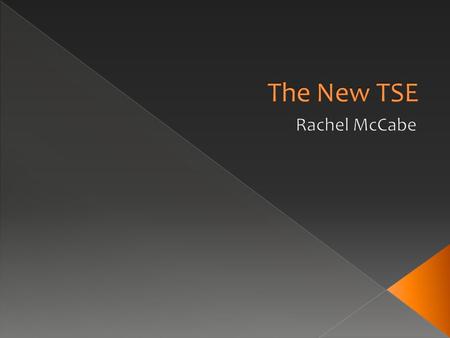 The New TSE

Rachel McCabe